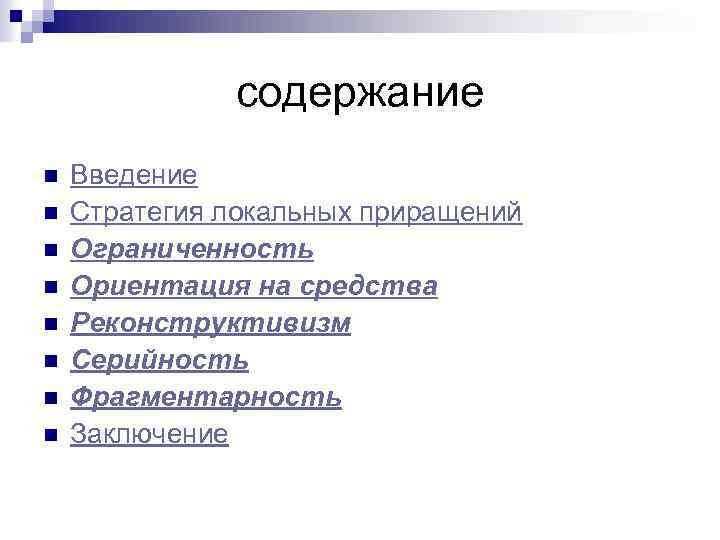 содержание

Введение
Стратегия локальных приращений
Ограниченность
Ориентация на средства
Реконструктивизм
Серийность
Фрагментарность
Заключение